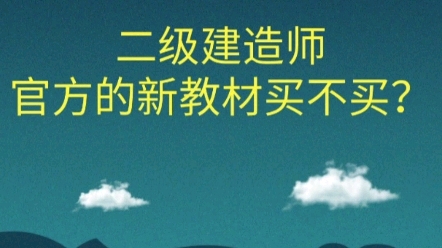 二级建造师
官方的新教材买不买？